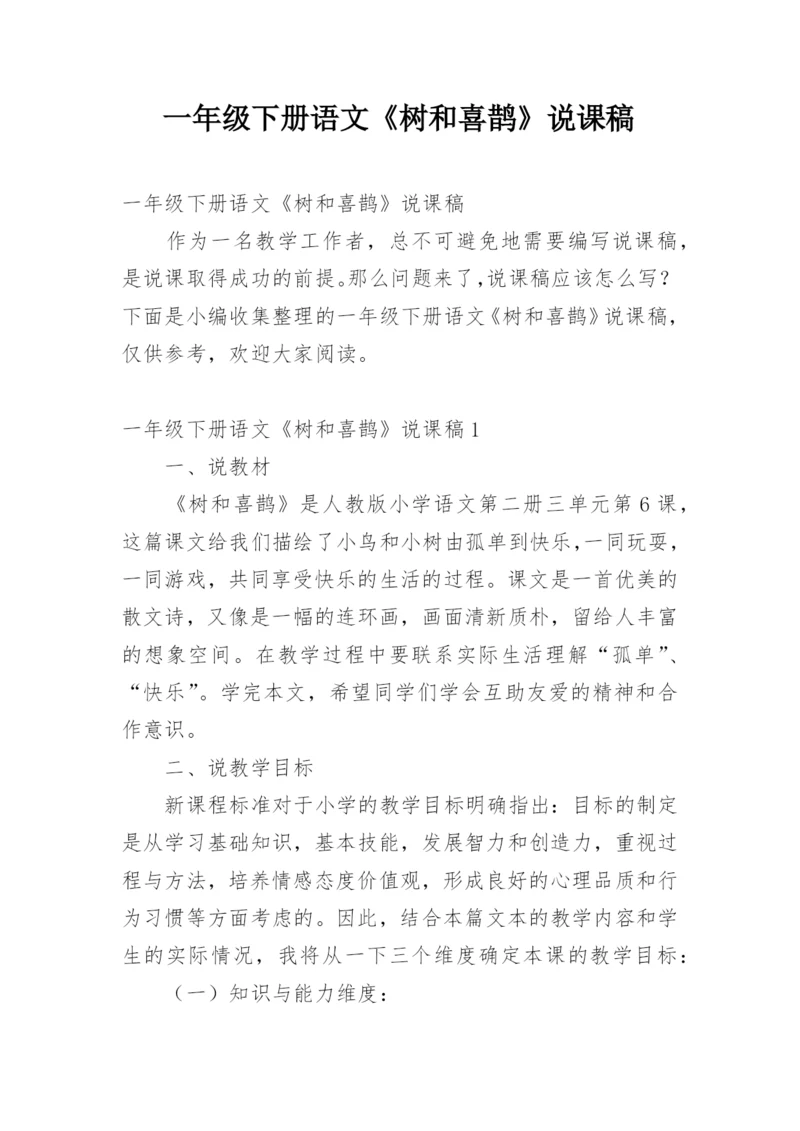 一年级下册语文《树和喜鹊》说课稿

一年级下册语文《树和喜鹊》说课稿

作为一名教学工作者，总不可避免地需要编写说课稿，是说课取得成功的前提。那么问题来了，说课稿应该怎么写？下面是小编收集整理的一年级下册语文《树和喜鹊》说课稿，仅供参考，欢迎大家阅读。

一年级下册语文《树和喜鹊》说课稿1

一、说教材

《树和喜鹊》是人教版小学语文第二册三单元第6课，这篇课文给我们描绘了小鸟和小树由孤单到快乐，一同玩耍，一同游戏，共同享受快乐的生活的过程。课文是一首优美的散文诗，又像是一幅的连环画，画面清新质朴，留给人丰富的想象空间。在教学过程中要联系实际生活理解“孤单”、“快乐”。学完本文，希望同学们学会互助友爱的精神和合作意识。

二、说教学目标

新课程标准对于小学的教学目标明确指出：目标的制定是从学习基础知识，基本技能，发展智力和创造力，重视过程与方法，培养情感态度价值观，形成良好的心理品质和行为习惯等方面考虑的。因此，结合本篇文本的教学内容和学生的实际情况，我将从一下三个维度确定本课的教学目标：

（一）知识与能力维度：